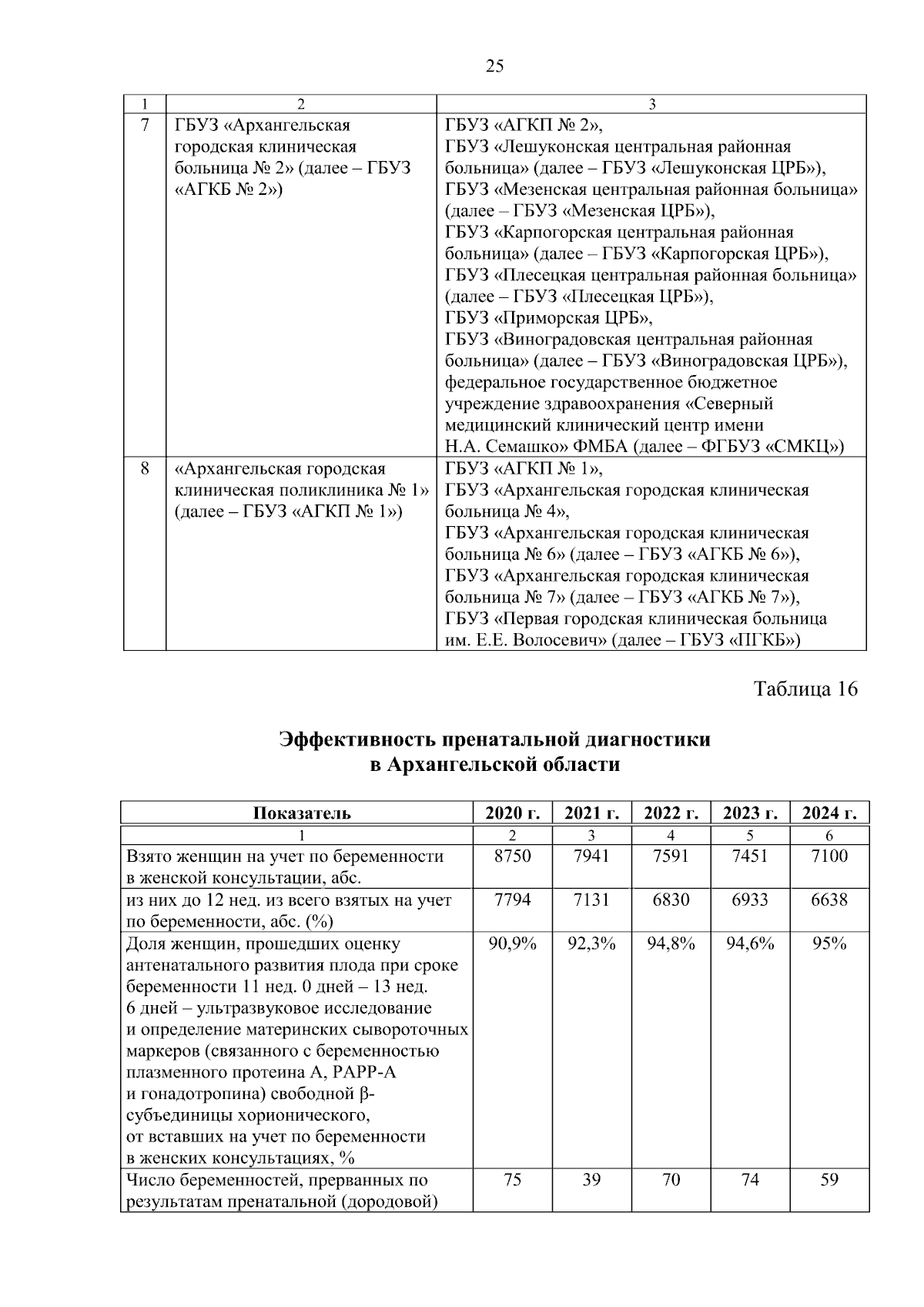 25

| 1 | 2 | 3 |
|---|---|---|
| 7 | ГБУЗ «Архангельская городская клиническая больница № 2» (далее – ГБУЗ «АГКБ № 2») | ГБУЗ «АГКП № 2», ГБУЗ «Лешуконская центральная районная больница» (далее – ГБУЗ «Лешуконская ЦРБ»), ГБУЗ «Мезенская центральная районная больница» (далее – ГБУЗ «Мезенская ЦРБ»), ГБУЗ «Карпогорская центральная районная больница» (далее – ГБУЗ «Карпогорская ЦРБ»), ГБУЗ «Плесецкая центральная районная больница» (далее – ГБУЗ «Плесецкая ЦРБ»), ГБУЗ «Приморская ЦРБ», ГБУЗ «Виноградовская центральная районная больница» (далее – ГБУЗ «Виноградовская ЦРБ»), федеральное государственное бюджетное учреждение здравоохранения «Северный медицинский клинический центр имени Н.А. Семашко» ФМБА (далее – ФГБУЗ «СМКЦ») |
| 8 | «Архангельская городская клиническая поликлиника № 1» (далее – ГБУЗ «АГКП № 1») | ГБУЗ «АГКП № 1», ГБУЗ «Архангельская городская клиническая больница № 4», ГБУЗ «Архангельская городская клиническая больница № 6» (далее – ГБУЗ «АГКБ № 6»), ГБУЗ «Архангельская городская клиническая больница № 7» (далее – ГБУЗ «АГКБ № 7»), ГБУЗ «Первая городская клиническая больница им. Е.Е. Волосевич» (далее – ГБУЗ «ПГКБ») |

Таблица 16

Эффективность пренатальной диагностики в Архангельской области

| Показатель | 2020 г. | 2021 г. | 2022 г. | 2023 г. | 2024 г. |
|---|---|---|---|---|---|
| 1 | 2 | 3 | 4 | 5 | 6 |
| Взято женщин на учет по беременности в женской консультации, абс. | 8750 | 7941 | 7591 | 7451 | 7100 |
| из них до 12 нед. из всего взятых на учет по беременности, абс. (%) | 7794 | 7131 | 6830 | 6933 | 6638 |
| Доля женщин, прошедших оценку антенатального развития плода при сроке беременности 11 нед. 0 дней – 13 нед. 6 дней – ультразвуковое исследование и определение материнских сывороточных маркеров (связанного с беременностью плазменного протеина А, РАРР-А и гонадотропина) свободной β-субъединицы хорионического, от вставших на учет по беременности в женских консультациях, % | 90,9% | 92,3% | 94,8% | 94,6% | 95% |
| Число беременностей, прерванных по результатам пренатальной (дородовой) | 75 | 39 | 70 | 74 | 59 |